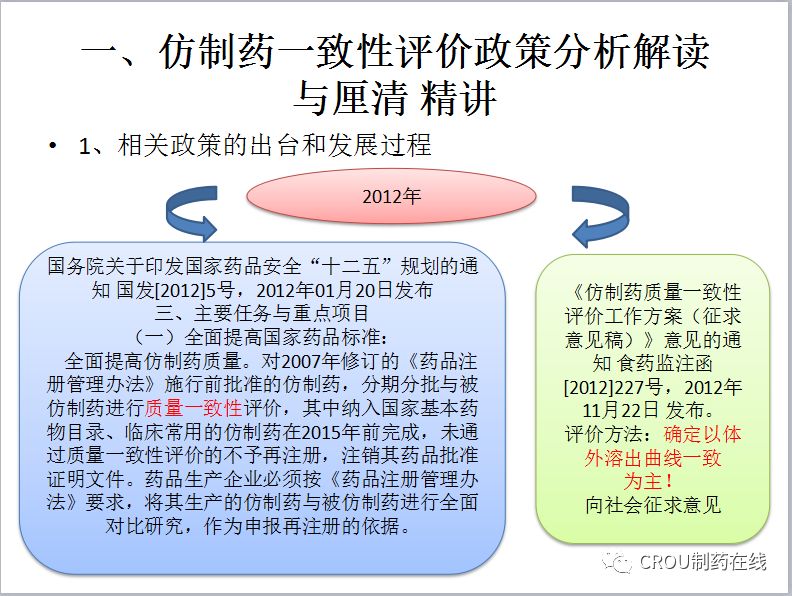 一、仿制药一致性评价政策分析解读与厘清 精讲

• 1、相关政策的出台和发展过程

2012年

国务院关于印发国家药品安全“十二五”规划的通知 国发[2012]5号，2012年01月20日发布
三、主要任务与重点项目
（一）全面提高国家药品标准：
全面提高仿制药质量。对2007年修订的《药品注册管理办法》施行前批准的仿制药，分期分批与被仿制药进行质量一致性评价，其中纳入国家基本药物目录、临床常用的仿制药在2015年前完成，未通过质量一致性评价的不予再注册，注销其药品批准证明文件。药品生产企业必须按《药品注册管理办法》要求，将其生产的仿制药与被仿制药进行全面对比研究，作为申报再注册的依据。

《仿制药质量一致性评价工作方案（征求意见稿）》意见的通知 食药监注函[2012]227号，2012年11月22日 发布。
评价方法：确定以体外溶出曲线一致为主！
向社会征求意见

CROU制药在线